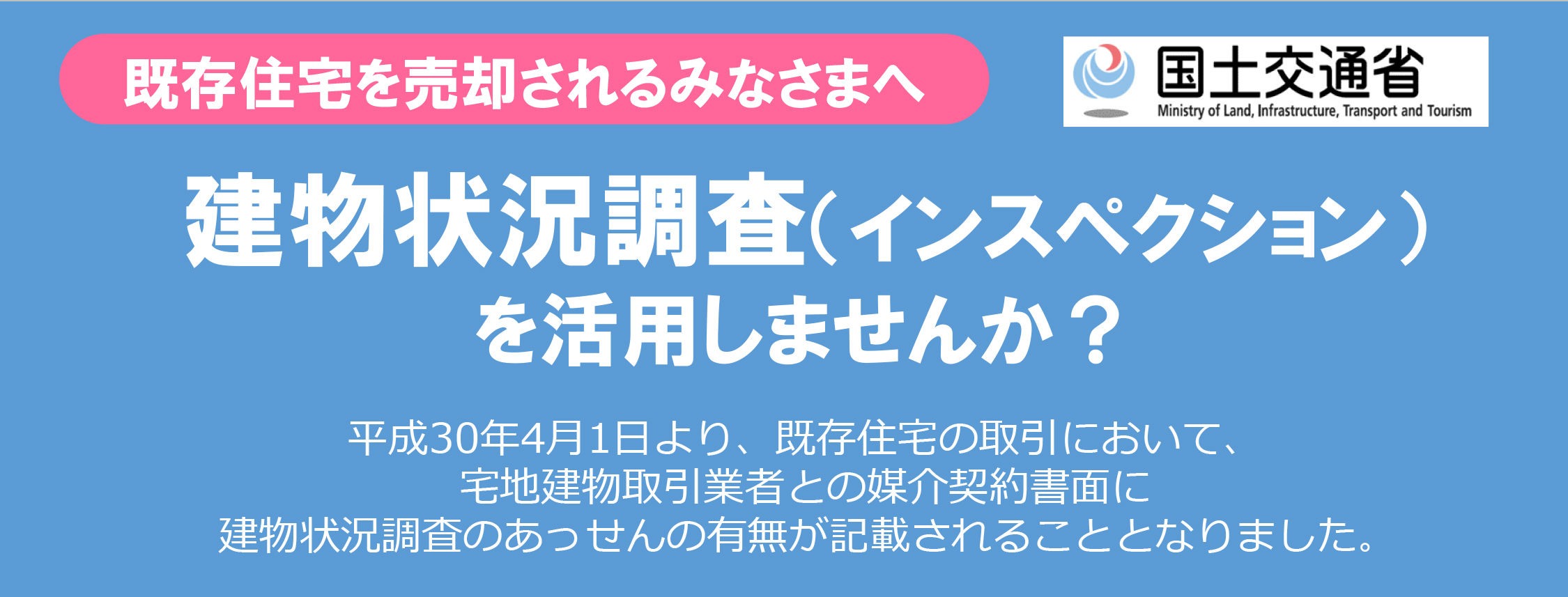 既存住宅を売却されるみなさまへ

国土交通省
Ministry of Land, Infrastructure, Transport and Tourism

建物状況調査（インスペクション）を活用しませんか？

平成30年4月1日より、既存住宅の取引において、宅地建物取引業者との媒介契約書面に建物状況調査のあっせんの有無が記載されることとなりました。